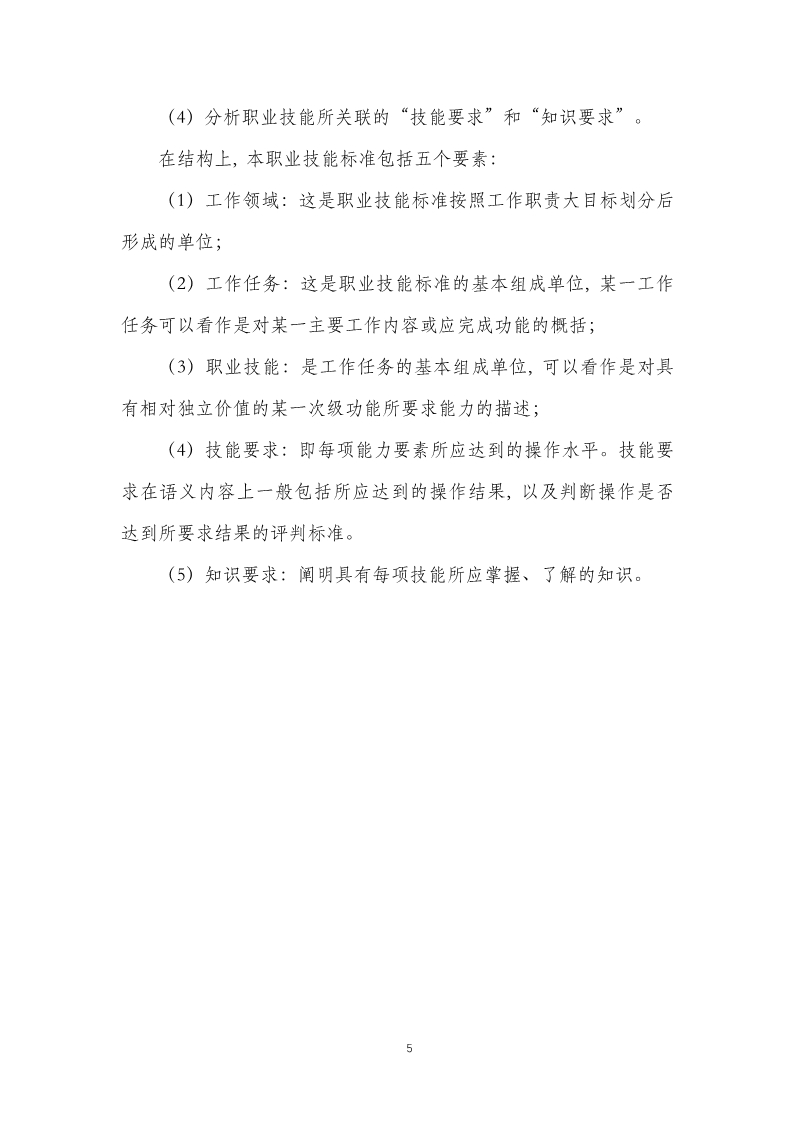 （4）分析职业技能所关联的“技能要求”和“知识要求”。

在结构上，本职业技能标准包括五个要素：

（1）工作领域：这是职业技能标准按照工作职责大目标划分后形成的单位；

（2）工作任务：这是职业技能标准的基本组成单位，某一工作任务可以看作是对某一主要工作内容或应完成功能的概括；

（3）职业技能：是工作任务的基本组成单位，可以看作是对具有相对独立价值的某一次级功能所要求能力的描述；

（4）技能要求：即每项能力要素所应达到的操作水平。技能要求在语义内容上一般包括所应达到的操作结果，以及判断操作是否达到所要求结果的评判标准。

（5）知识要求：阐明具有每项技能所应掌握、了解的知识。

5